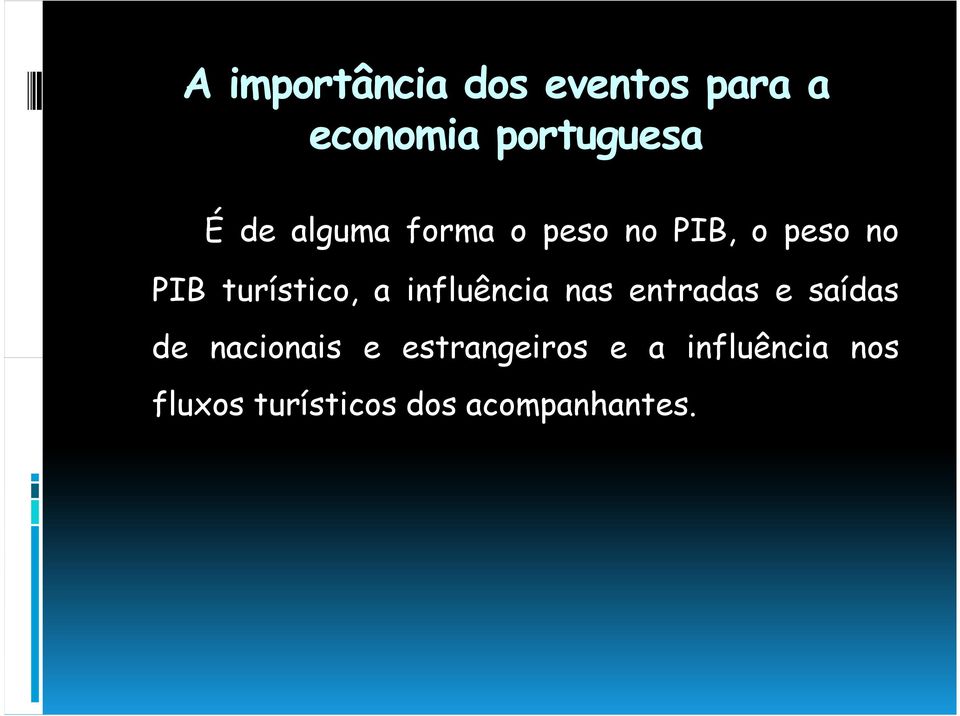 A importância dos eventos para a economia portuguesa

É de alguma forma o peso no PIB, o peso no PIB turístico, a influência nas entradas e saídas de nacionais e estrangeiros e a influência nos fluxos turísticos dos acompanhantes.